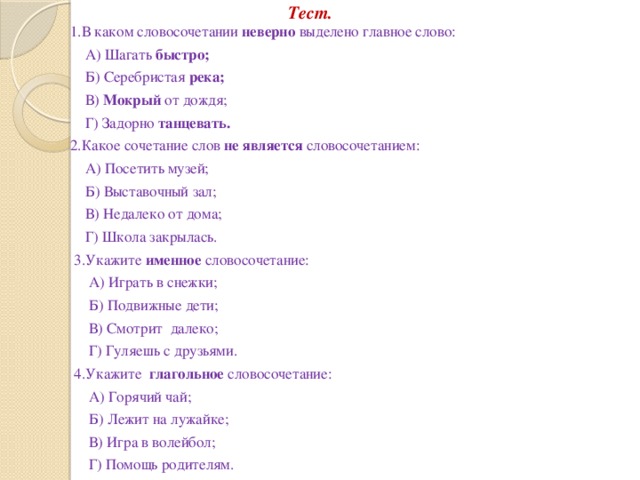 Тест.

1.В каком словосочетании неверно выделено главное слово:

А) Шагать быстро;

Б) Серебристая река;

В) Мокрый от дождя;

Г) Задорно танцевать.

2.Какое сочетание слов не является словосочетанием:

А) Посетить музей;

Б) Выставочный зал;

В) Недалеко от дома;

Г) Школа закрылась.

3.Укажите именное словосочетание:

А) Играть в снежки;

Б) Подвижные дети;

В) Смотрит далеко;

Г) Гуляешь с друзьями.

4.Укажите глагольное словосочетание:

А) Горячий чай;

Б) Лежит на лужайке;

В) Игра в волейбол;

Г) Помощь родителям.